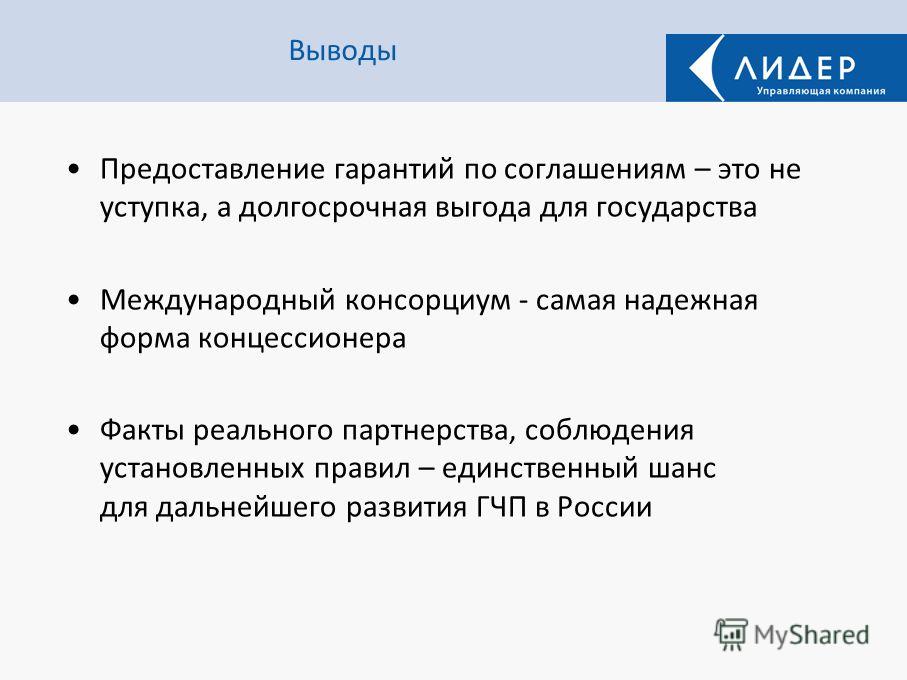 Выводы

ЛИДЕР
Управляющая компания

• Предоставление гарантий по соглашениям – это не уступка, а долгосрочная выгода для государства

• Международный консорциум - самая надежная форма концессионера

• Факты реального партнерства, соблюдения установленных правил – единственный шанс для дальнейшего развития ГЧП в России

MyShared